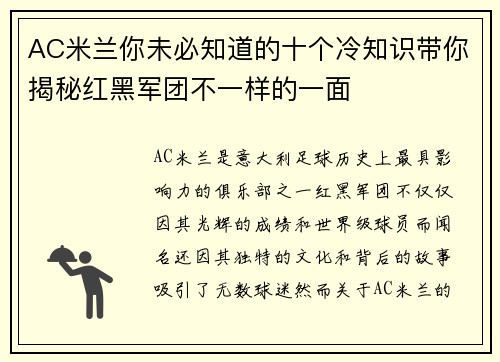 AC米兰你未必知道的十个冷知识带你揭秘红黑军团不一样的一面

AC米兰是意大利足球历史上最具影响力的俱乐部之一红黑军团不仅仅因其光辉的成绩和世界级球员而闻名还因其独特的文化和背后的故事吸引了无数球迷然而关于AC米兰的